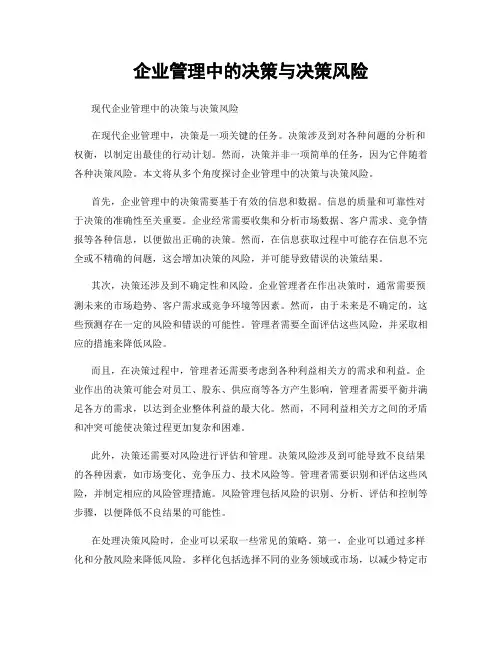 企业管理中的决策与决策风险

现代企业管理中的决策与决策风险

在现代企业管理中，决策是一项关键的任务。决策涉及到对各种问题的分析和权衡，以制定出最佳的行动计划。然而，决策并非一项简单的任务，因为它伴随着各种决策风险。本文将从多个角度探讨企业管理中的决策与决策风险。

首先，企业管理中的决策需要基于有效的信息和数据。信息的质量和可靠性对于决策的准确性至关重要。企业经常需要收集和分析市场数据、客户需求、竞争情报等各种信息，以便做出正确的决策。然而，在信息获取过程中可能存在信息不完全或不精确的问题，这会增加决策的风险，并可能导致错误的决策结果。

其次，决策还涉及到不确定性和风险。企业管理者在作出决策时，通常需要预测未来的市场趋势、客户需求或竞争环境等因素。然而，由于未来是不确定的，这些预测存在一定的风险和错误的可能性。管理者需要全面评估这些风险，并采取相应的措施来降低风险。

而且，在决策过程中，管理者还需要考虑到各种利益相关方的需求和利益。企业作出的决策可能会对员工、股东、供应商等各方产生影响，管理者需要平衡并满足各方的需求，以达到企业整体利益的最大化。然而，不同利益相关方之间的矛盾和冲突可能使决策过程更加复杂和困难。

此外，决策还需要对风险进行评估和管理。决策风险涉及到可能导致不良结果的各种因素，如市场变化、竞争压力、技术风险等。管理者需要识别和评估这些风险，并制定相应的风险管理措施。风险管理包括风险的识别、分析、评估和控制等步骤，以便降低不良结果的可能性。

在处理决策风险时，企业可以采取一些常见的策略。第一，企业可以通过多样化和分散风险来降低风险。多样化包括选择不同的业务领域或市场，以减少特定市